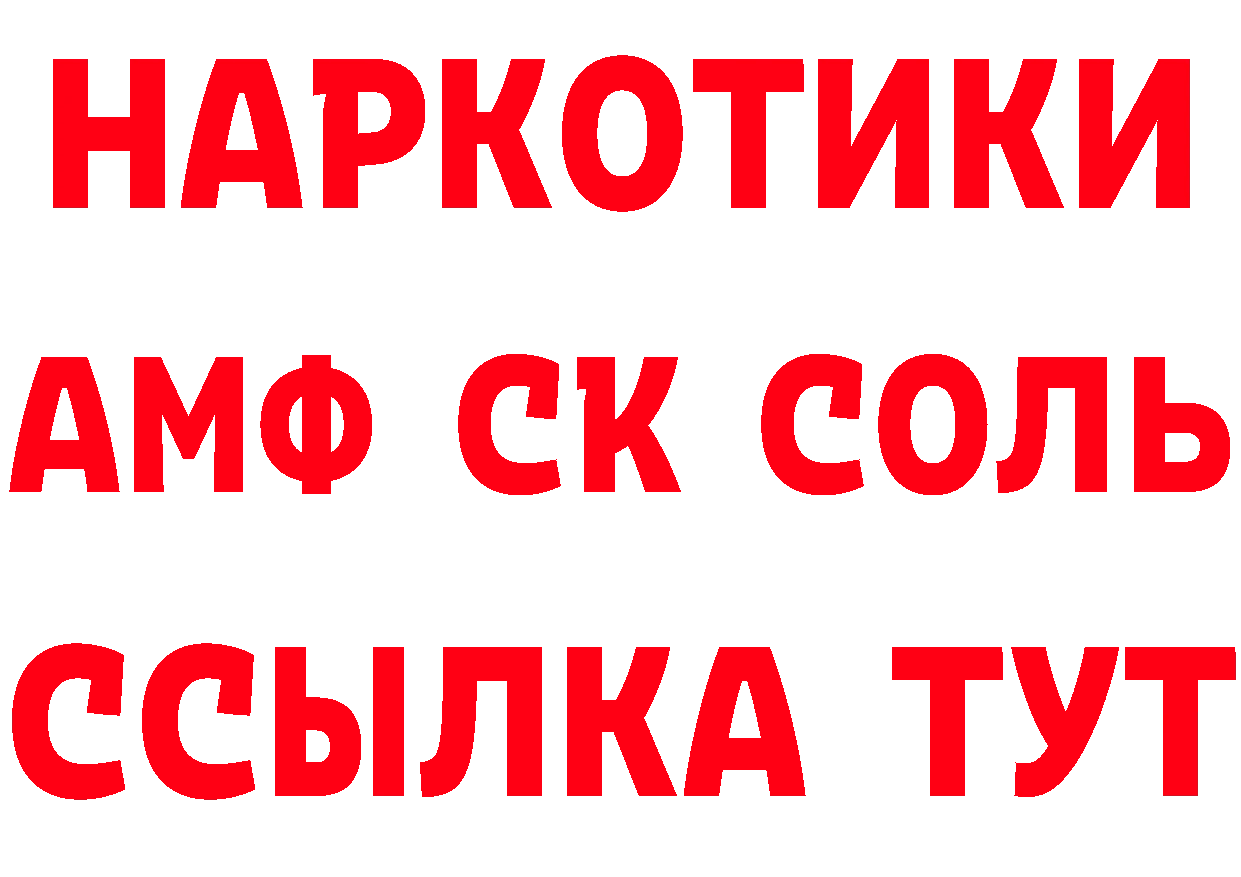 НАРКОТИКИ
АМФ СК СОЛЬ
ССЫЛКА ТУТ